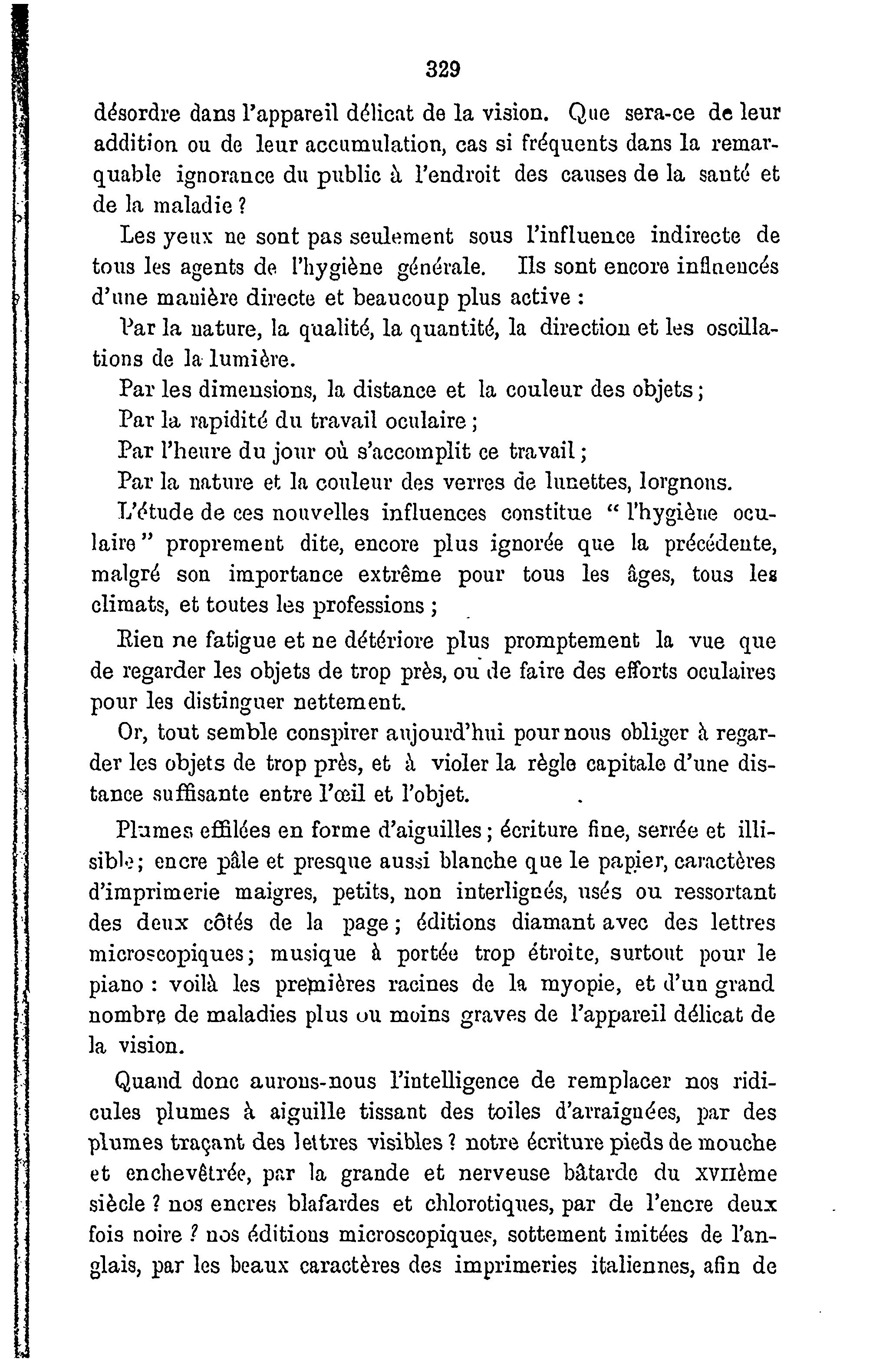 329

désordre dans l'appareil délicat de la vision. Que sera-ce de leur addition ou de leur accumulation, cas si fréquents dans la remarquable ignorance du public à l'endroit des causes de la santé et de la maladie ?

Les yeux ne sont pas seulement sous l'influence indirecte de tous les agents de l'hygiène générale. Ils sont encore influencés d'une manière directe et beaucoup plus active :

Par la nature, la qualité, la quantité, la direction et les oscillations de la lumière.

Par les dimensions, la distance et la couleur des objets ;

Par la rapidité du travail oculaire ;

Par l'heure du jour où s'accomplit ce travail ;

Par la nature et la couleur des verres de lunettes, lorgnons.

L'étude de ces nouvelles influences constitue " l'hygiène oculaire " proprement dite, encore plus ignorée que la précédente, malgré son importance extrême pour tous les âges, tous les climats, et toutes les professions ;

Rien ne fatigue et ne détériore plus promptement la vue que de regarder les objets de trop près, ou de faire des efforts oculaires pour les distinguer nettement.

Or, tout semble conspirer aujourd'hui pour nous obliger à regarder les objets de trop près, et à violer la règle capitale d'une distance suffisante entre l'œil et l'objet.

Plumes effilées en forme d'aiguilles ; écriture fine, serrée et illisible ; encre pâle et presque aussi blanche que le papier, caractères d'imprimerie maigres, petits, non interlignés, usés ou ressortant des deux côtés de la page ; éditions diamant avec des lettres microscopiques ; musique à portée trop étroite, surtout pour le piano : voilà les premières racines de la myopie, et d'un grand nombre de maladies plus ou moins graves de l'appareil délicat de la vision.

Quand donc aurons-nous l'intelligence de remplacer nos ridicules plumes à aiguille tissant des toiles d'arraignées, par des plumes traçant des lettres visibles ? notre écriture pieds de mouche et enchevêtrée, par la grande et nerveuse bâtarde du XVIIème siècle ? nos encres blafardes et chlorotiques, par de l'encre deux fois noire ? nos éditions microscopiques, sottement imitées de l'anglais, par les beaux caractères des imprimeries italiennes, afin de